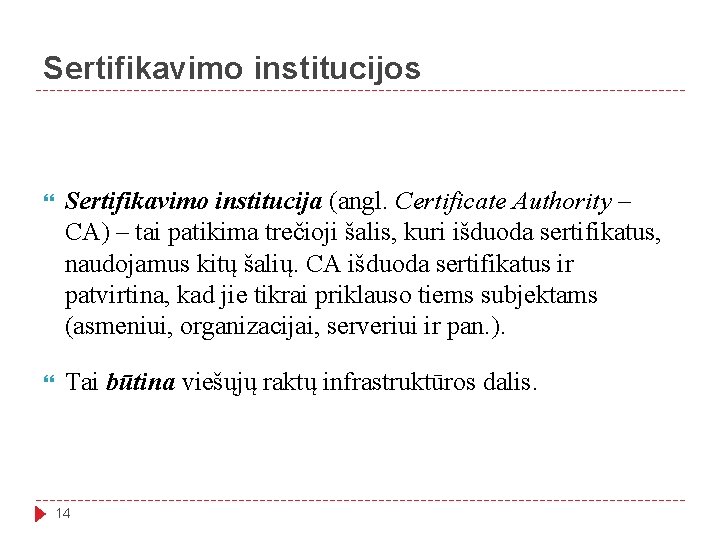 Sertifikavimo institucijos

Sertifikavimo institucija (angl. Certificate Authority – CA) – tai patikima trečioji šalis, kuri išduoda sertifikatus, naudojamus kitų šalių. CA išduoda sertifikatus ir patvirtina, kad jie tikrai priklauso tiems subjektams (asmeniui, organizacijai, serveriui ir pan.).

Tai būtina viešųjų raktų infrastruktūros dalis.

14